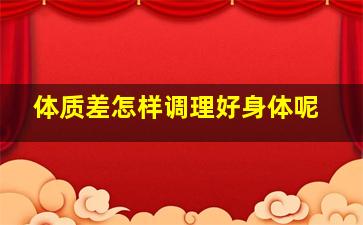 体质差怎样调理好身体呢